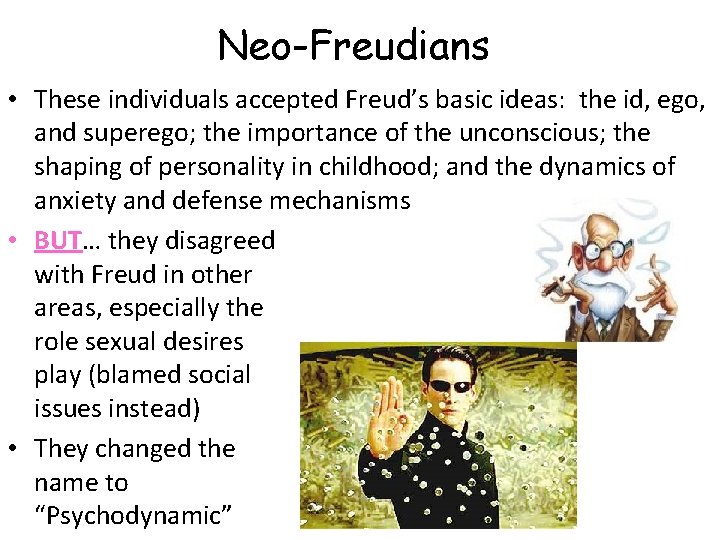 Neo-Freudians

• These individuals accepted Freud's basic ideas: the id, ego, and superego; the importance of the unconscious; the shaping of personality in childhood; and the dynamics of anxiety and defense mechanisms

• BUT… they disagreed with Freud in other areas, especially the role sexual desires play (blamed social issues instead)

• They changed the name to "Psychodynamic"